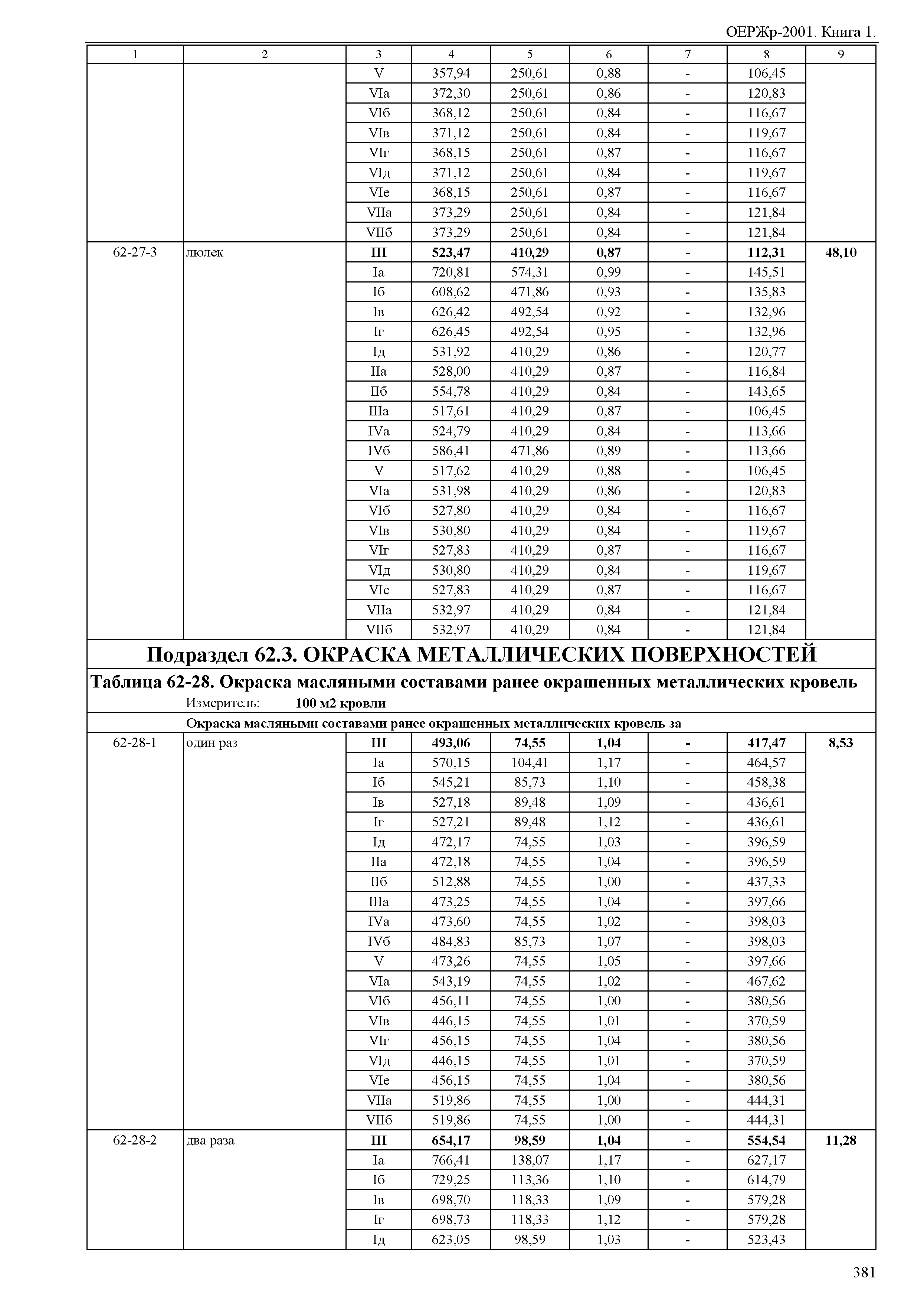 ОЕРЖр-2001. Книга 1.

| 1 | 2 | 3 | 4 | 5 | 6 | 7 | 8 | 9 |
|---|---|---|---|---|---|---|---|---|
| | | V | 357,94 | 250,61 | 0,88 | - | 106,45 | |
| | | VIа | 372,30 | 250,61 | 0,86 | - | 120,83 | |
| | | VIб | 368,12 | 250,61 | 0,84 | - | 116,67 | |
| | | VIв | 371,12 | 250,61 | 0,84 | - | 119,67 | |
| | | VIг | 368,15 | 250,61 | 0,87 | - | 116,67 | |
| | | VIд | 371,12 | 250,61 | 0,84 | - | 119,67 | |
| | | VIе | 368,15 | 250,61 | 0,87 | - | 116,67 | |
| | | VIIа | 373,29 | 250,61 | 0,84 | - | 121,84 | |
| | | VIIб | 373,29 | 250,61 | 0,84 | - | 121,84 | |
| 62-27-3 | люлек | III | 523,47 | 410,29 | 0,87 | - | 112,31 | 48,10 |
| | | Iа | 720,81 | 574,31 | 0,99 | - | 145,51 | |
| | | Iб | 608,62 | 471,86 | 0,93 | - | 135,83 | |
| | | Iв | 626,42 | 492,54 | 0,92 | - | 132,96 | |
| | | Iг | 626,45 | 492,54 | 0,95 | - | 132,96 | |
| | | Iд | 531,92 | 410,29 | 0,86 | - | 120,77 | |
| | | IIа | 528,00 | 410,29 | 0,87 | - | 116,84 | |
| | | IIб | 554,78 | 410,29 | 0,84 | - | 143,65 | |
| | | IIIа | 517,61 | 410,29 | 0,87 | - | 106,45 | |
| | | IVа | 524,79 | 410,29 | 0,84 | - | 113,66 | |
| | | IVб | 586,41 | 471,86 | 0,89 | - | 113,66 | |
| | | V | 517,62 | 410,29 | 0,88 | - | 106,45 | |
| | | VIа | 531,98 | 410,29 | 0,86 | - | 120,83 | |
| | | VIб | 527,80 | 410,29 | 0,84 | - | 116,67 | |
| | | VIв | 530,80 | 410,29 | 0,84 | - | 119,67 | |
| | | VIг | 527,83 | 410,29 | 0,87 | - | 116,67 | |
| | | VIд | 530,80 | 410,29 | 0,84 | - | 119,67 | |
| | | VIе | 527,83 | 410,29 | 0,87 | - | 116,67 | |
| | | VIIа | 532,97 | 410,29 | 0,84 | - | 121,84 | |
| | | VIIб | 532,97 | 410,29 | 0,84 | - | 121,84 | |

Подраздел 62.3. ОКРАСКА МЕТАЛЛИЧЕСКИХ ПОВЕРХНОСТЕЙ

Таблица 62-28. Окраска масляными составами ранее окрашенных металлических кровель

Измеритель: 100 м2 кровли

Окраска масляными составами ранее окрашенных металлических кровель за

| | | | | | | | | |
|---|---|---|---|---|---|---|---|---|
| 62-28-1 | один раз | III | 493,06 | 74,55 | 1,04 | - | 417,47 | 8,53 |
| | | Iа | 570,15 | 104,41 | 1,17 | - | 464,57 | |
| | | Iб | 545,21 | 85,73 | 1,10 | - | 458,38 | |
| | | Iв | 527,18 | 89,48 | 1,09 | - | 436,61 | |
| | | Iг | 527,21 | 89,48 | 1,12 | - | 436,61 | |
| | | Iд | 472,17 | 74,55 | 1,03 | - | 396,59 | |
| | | IIа | 472,18 | 74,55 | 1,04 | - | 396,59 | |
| | | IIб | 512,88 | 74,55 | 1,00 | - | 437,33 | |
| | | IIIа | 473,25 | 74,55 | 1,04 | - | 397,66 | |
| | | IVа | 473,60 | 74,55 | 1,02 | - | 398,03 | |
| | | IVб | 484,83 | 85,73 | 1,07 | - | 398,03 | |
| | | V | 473,26 | 74,55 | 1,05 | - | 397,66 | |
| | | VIа | 543,19 | 74,55 | 1,02 | - | 467,62 | |
| | | VIб | 456,11 | 74,55 | 1,00 | - | 380,56 | |
| | | VIв | 446,15 | 74,55 | 1,01 | - | 370,59 | |
| | | VIг | 456,15 | 74,55 | 1,04 | - | 380,56 | |
| | | VIд | 446,15 | 74,55 | 1,01 | - | 370,59 | |
| | | VIе | 456,15 | 74,55 | 1,04 | - | 380,56 | |
| | | VIIа | 519,86 | 74,55 | 1,00 | - | 444,31 | |
| | | VIIб | 519,86 | 74,55 | 1,00 | - | 444,31 | |
| 62-28-2 | два раза | III | 654,17 | 98,59 | 1,04 | - | 554,54 | 11,28 |
| | | Iа | 766,41 | 138,07 | 1,17 | - | 627,17 | |
| | | Iб | 729,25 | 113,36 | 1,10 | - | 614,79 | |
| | | Iв | 698,70 | 118,33 | 1,09 | - | 579,28 | |
| | | Iг | 698,73 | 118,33 | 1,12 | - | 579,28 | |
| | | Iд | 623,05 | 98,59 | 1,03 | - | 523,43 | |

381